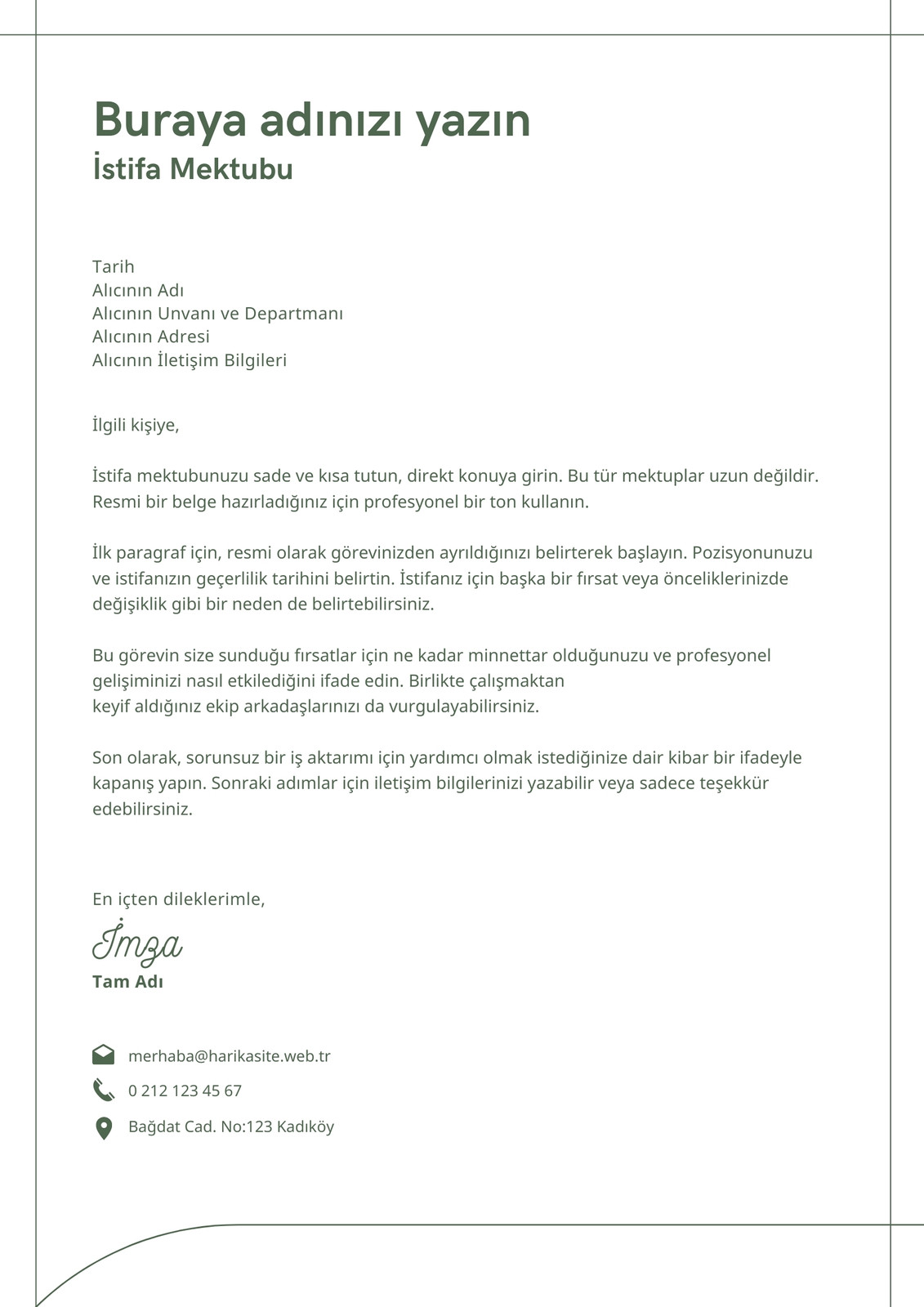 Buraya adınızı yazın
İstifa Mektubu

Tarih
Alıcının Adı
Alıcının Unvanı ve Departmanı
Alıcının Adresi
Alıcının İletişim Bilgileri

İlgili kişiye,

İstifa mektubunuzu sade ve kısa tutun, direkt konuya girin. Bu tür mektuplar uzun değildir. Resmi bir belge hazırladığınız için profesyonel bir ton kullanın.

İlk paragraf için, resmi olarak görevinizden ayrıldığınızı belirterek başlayın. Pozisyonunuzu ve istifanızın geçerlilik tarihini belirtin. İstifanız için başka bir fırsat veya önceliklerinizde değişiklik gibi bir neden de belirtebilirsiniz.

Bu görevin size sunduğu fırsatlar için ne kadar minnettar olduğunuzu ve profesyonel gelişiminizi nasıl etkilediğini ifade edin. Birlikte çalışmaktan keyif aldığınız ekip arkadaşlarınızı da vurgulayabilirsiniz.

Son olarak, sorunsuz bir iş aktarımı için yardımcı olmak istediğinize dair kibar bir ifadeyle kapanış yapın. Sonraki adımlar için iletişim bilgilerinizi yazabilir veya sadece teşekkür edebilirsiniz.

En içten dileklerimle,
İmza
Tam Adı

merhaba@harikasite.web.tr
0 212 123 45 67
Bağdat Cad. No:123 Kadıköy